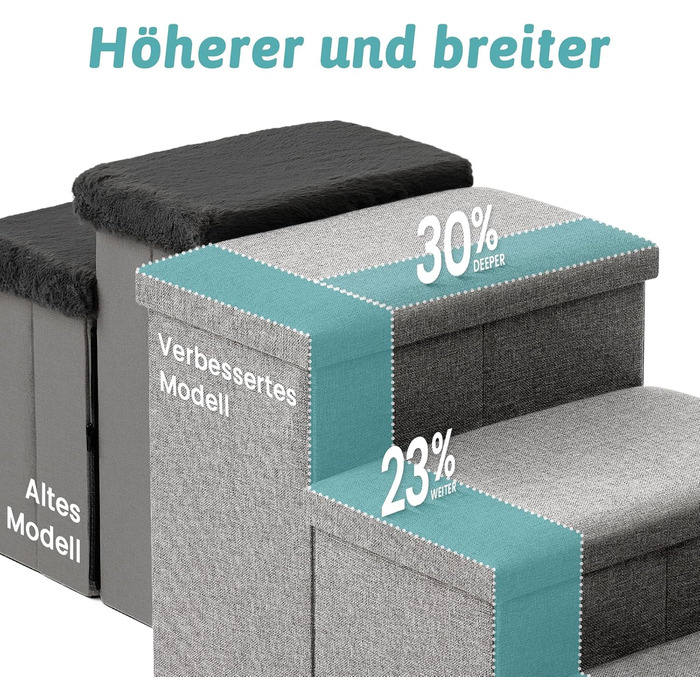 Höherer und breiter

30% DEEPER

Verbessertes Modell

23% WEITER

Altes Modell